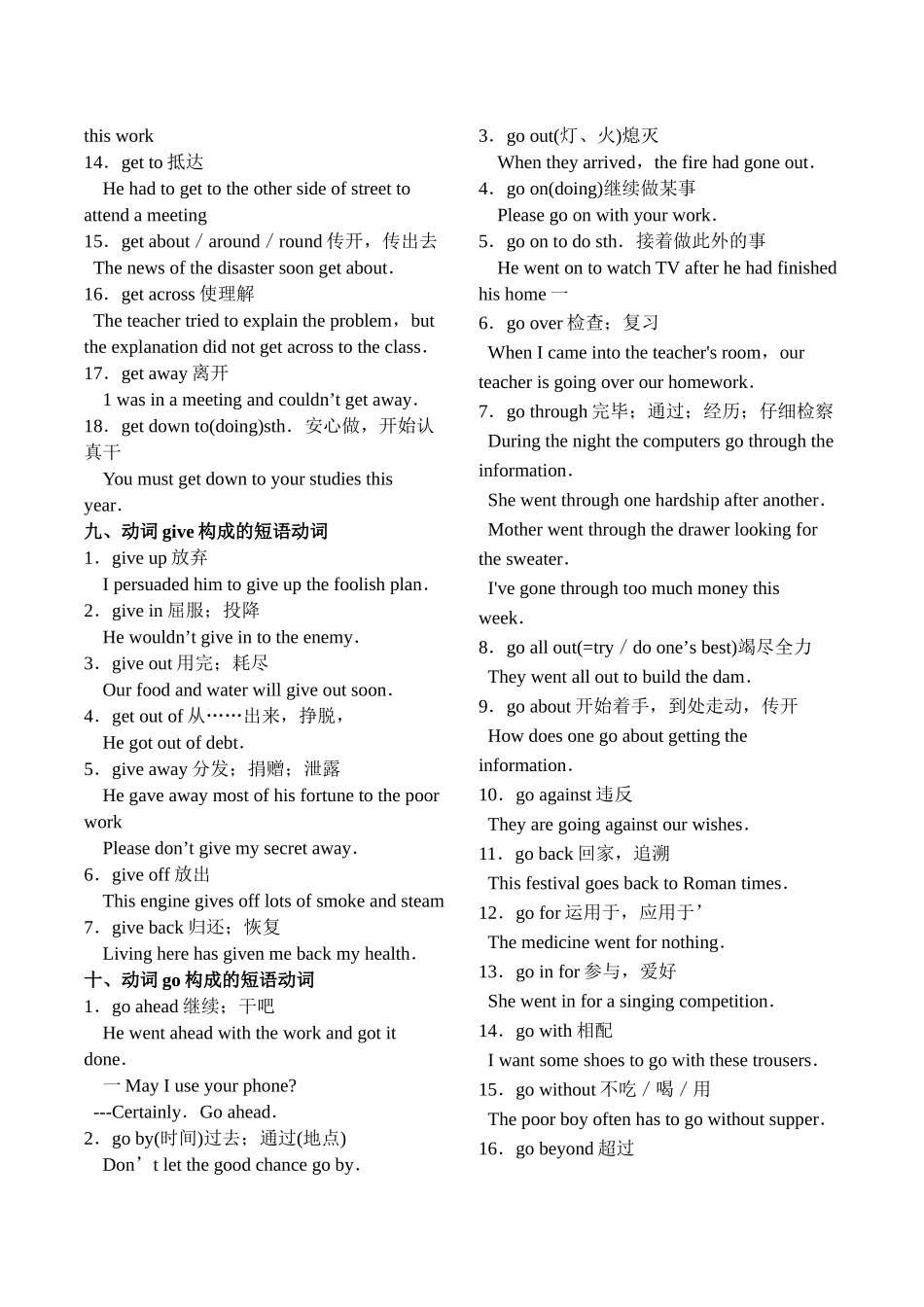 this work
14．get to 抵达
He had to get to the other side of street to attend a meeting
15．get about／around／round 传开，传出去
The news of the disaster soon get about．
16．get across 使理解
The teacher tried to explain the problem，but the explanation did not get across to the class．
17．get away 离开
1 was in a meeting and couldn’t get away．
18．get down to(doing)sth．安心做，开始认真干
You must get down to your studies this year．
九、动词 give 构成的短语动词
1．give up 放弃
I persuaded him to give up the foolish plan．
2．give in 屈服；投降
He wouldn’t give in to the enemy．
3．give out 用完；耗尽
Our food and water will give out soon．
4．get out of 从……出来，挣脱，
He got out of debt．
5．give away 分发；捐赠；泄露
He gave away most of his fortune to the poor work
Please don’t give my secret away．
6．give off 放出
This engine gives off lots of smoke and steam
7．give back 归还；恢复
Living here has given me back my health．
十、动词 go 构成的短语动词
1．go ahead 继续；干吧
He went ahead with the work and got it done．
一 May I use your phone?
---Certainly．Go ahead．
2．go by(时间)过去；通过(地点)
Don’t let the good chance go by．

3．go out(灯、火)熄灭
When they arrived，the fire had gone out．
4．go on(doing)继续做某事
Please go on with your work．
5．go on to do sth．接着做此外的事
He went on to watch TV after he had finished his home 一
6．go over 检查；复习
When I came into the teacher's room，our teacher is going over our homework．
7．go through 完毕；通过；经历；仔细检察
During the night the computers go through the information．
She went through one hardship after another．
Mother went through the drawer looking for the sweater．
I've gone through too much money this week．
8．go all out(=try／do one’s best)竭尽全力
They went all out to build the dam．
9．go about 开始着手，到处走动，传开
How does one go about getting the information．
10．go against 违反
They are going against our wishes．
11．go back 回家，追溯
This festival goes back to Roman times．
12．go for 运用于，应用于’
The medicine went for nothing．
13．go in for 参与，爱好
She went in for a singing competition．
14．go with 相配
I want some shoes to go with these trousers．
15．go without 不吃／喝／用
The poor boy often has to go without supper．
16．go beyond 超过